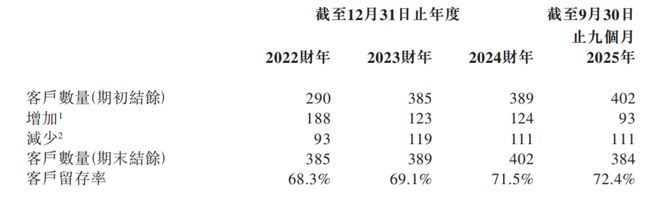 |  | 截至12月31日止年度 |  |  | 截至9月30日止九個月 |
|---|---|---|---|---|
|  | 2022財年 | 2023財年 | 2024財年 | 2025年 |
| 客戶數量(期初結餘) | 290 | 385 | 389 | 402 |
| 增加$^1$ | 188 | 123 | 124 | 93 |
| 減少$^2$ | 93 | 119 | 111 | 111 |
| 客戶數量(期末結餘) | 385 | 389 | 402 | 384 |
| 客戶留存率 | 68.3% | 69.1% | 71.5% | 72.4% |